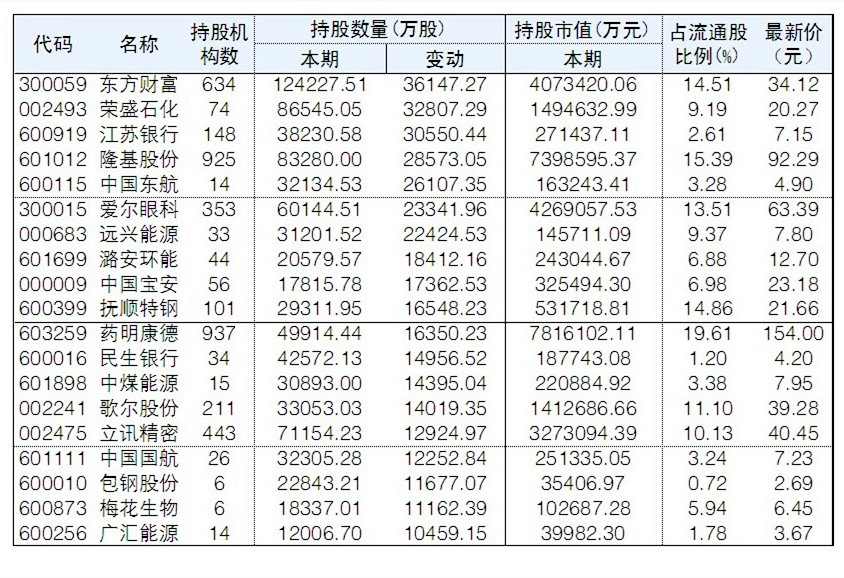 | 代码 | 名称 | 持股机构数 | 持股数量(万股) 本期 | 持股数量(万股) 变动 | 持股市值(万元) 本期 | 占流通股比例(%) | 最新价(元) |
|---|---|---|---|---|---|---|---|
| 300059 | 东方财富 | 634 | 124227.51 | 36147.27 | 4073420.06 | 14.51 | 34.12 |
| 002493 | 荣盛石化 | 74 | 86545.05 | 32807.29 | 1494632.99 | 9.19 | 20.27 |
| 600919 | 江苏银行 | 148 | 38230.58 | 30550.44 | 271437.11 | 2.61 | 7.15 |
| 601012 | 隆基股份 | 925 | 83280.00 | 28573.05 | 7398595.37 | 15.39 | 92.29 |
| 600115 | 中国东航 | 14 | 32134.53 | 26107.35 | 163243.41 | 3.28 | 4.90 |
| 300015 | 爱尔眼科 | 353 | 60144.51 | 23341.96 | 4269057.53 | 13.51 | 63.39 |
| 000683 | 远兴能源 | 33 | 31201.52 | 22424.53 | 145711.09 | 9.37 | 7.80 |
| 601699 | 潞安环能 | 44 | 20579.57 | 18412.16 | 243044.67 | 6.88 | 12.70 |
| 000009 | 中国宝安 | 56 | 17815.78 | 17362.53 | 325494.30 | 6.98 | 23.18 |
| 600399 | 抚顺特钢 | 101 | 29311.95 | 16548.23 | 531718.81 | 14.86 | 21.66 |
| 603259 | 药明康德 | 937 | 49914.44 | 16350.23 | 7816102.11 | 19.61 | 154.00 |
| 600016 | 民生银行 | 34 | 42572.13 | 14956.52 | 187743.08 | 1.20 | 4.20 |
| 601898 | 中煤能源 | 15 | 30893.00 | 14395.04 | 220884.92 | 3.38 | 7.95 |
| 002241 | 歌尔股份 | 211 | 33053.03 | 14019.35 | 1412686.66 | 11.10 | 39.28 |
| 002475 | 立讯精密 | 443 | 71154.23 | 12924.97 | 3273094.39 | 10.13 | 40.45 |
| 601111 | 中国国航 | 26 | 32305.28 | 12252.84 | 251335.05 | 3.24 | 7.23 |
| 600010 | 包钢股份 | 6 | 22843.21 | 11677.07 | 35406.97 | 0.72 | 2.69 |
| 600873 | 梅花生物 | 6 | 18337.01 | 11162.39 | 102687.28 | 5.94 | 6.45 |
| 600256 | 广汇能源 | 14 | 12006.70 | 10459.15 | 39982.30 | 1.78 | 3.67 |